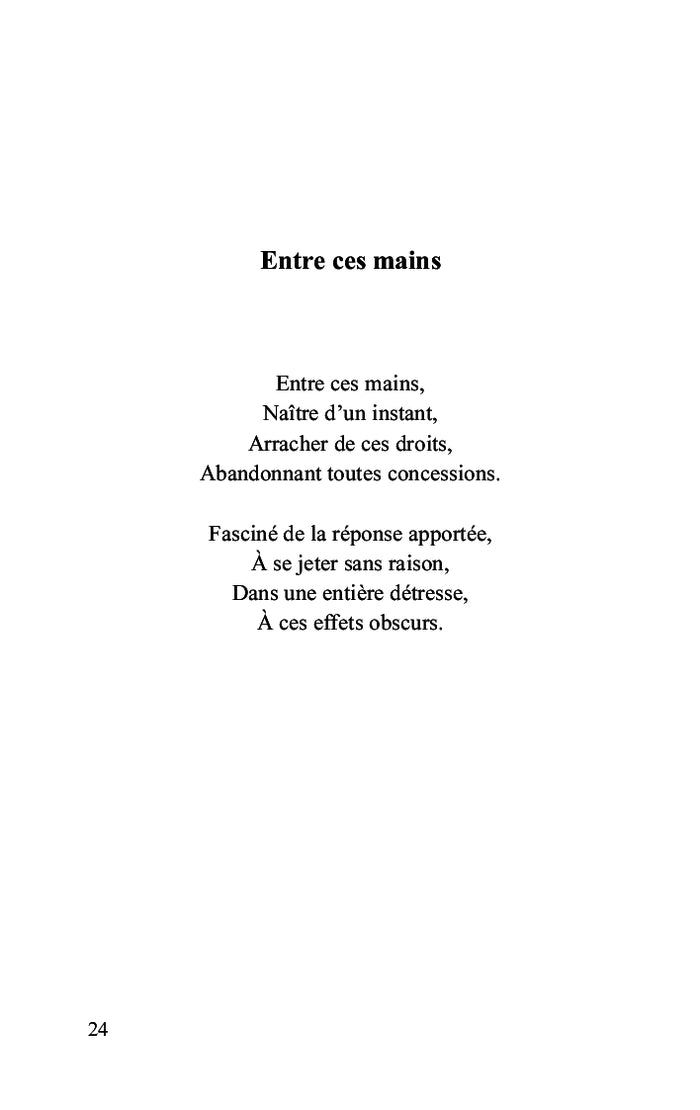 Entre ces mains

Entre ces mains,
Naître d’un instant,
Arracher de ces droits,
Abandonnant toutes concessions.

Fasciné de la réponse apportée,
À se jeter sans raison,
Dans une entière détresse,
À ces effets obscurs.

24